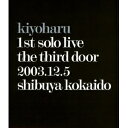 kiyoharu
1st solo live
the third door
2003.12.5
shibuya kokaido